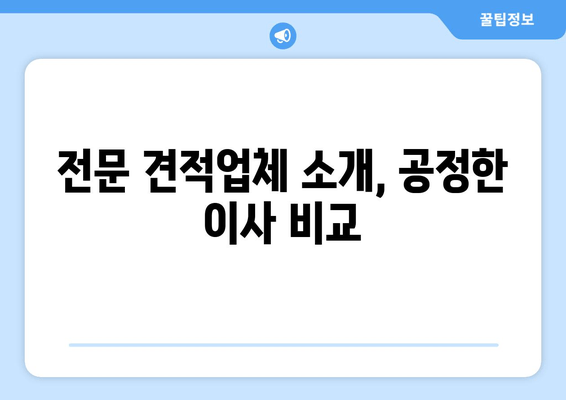 꿀팁정보

전문 견적업체 소개, 공정한 이사 비교